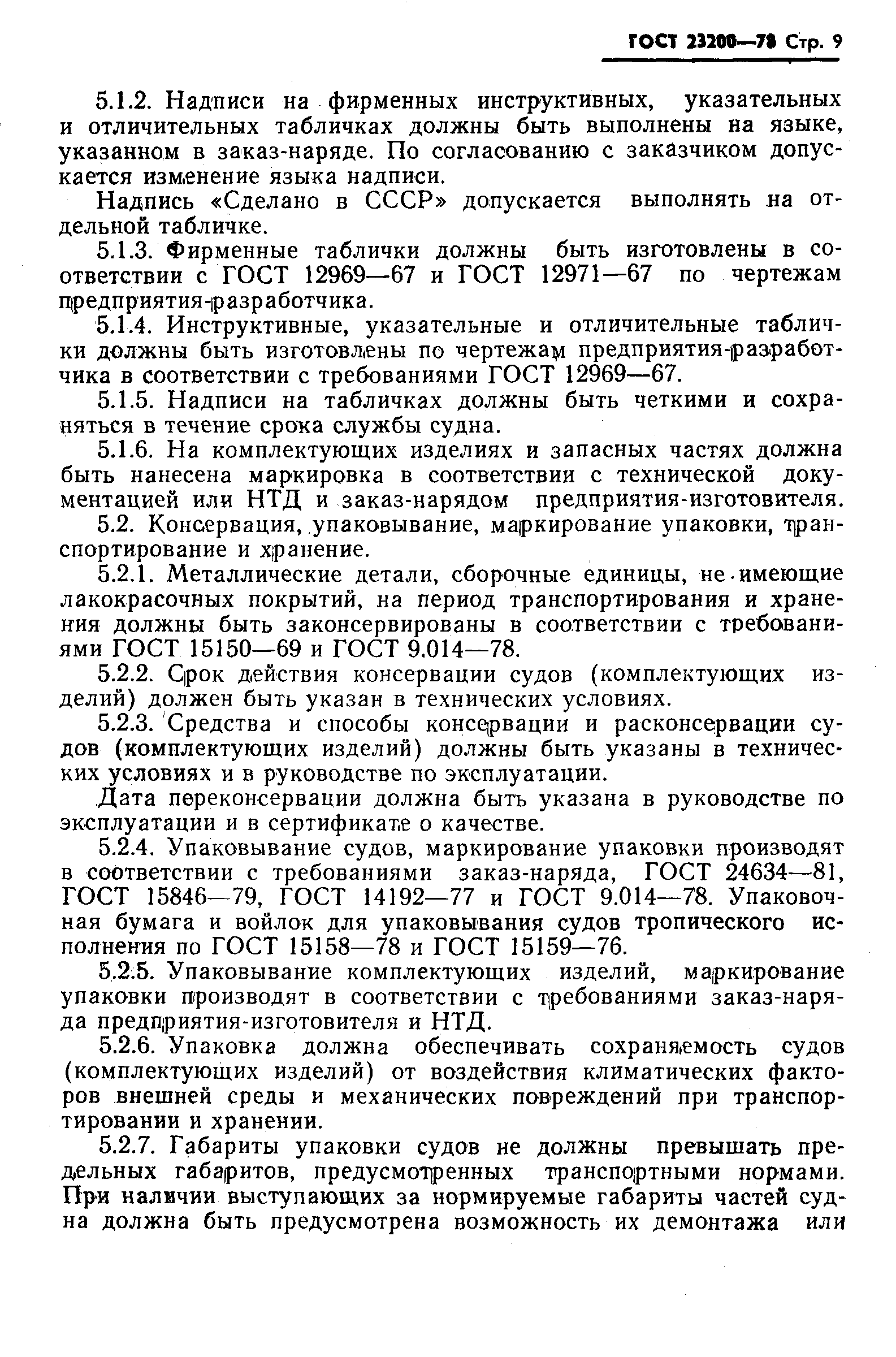 ГОСТ 23200—78 Стр. 9

5.1.2. Надписи на фирменных инструктивных, указательных и отличительных табличках должны быть выполнены на языке, указанном в заказ-наряде. По согласованию с заказчиком допускается изменение языка надписи.

Надпись «Сделано в СССР» допускается выполнять на отдельной табличке.

5.1.3. Фирменные таблички должны быть изготовлены в соответствии с ГОСТ 12969—67 и ГОСТ 12971—67 по чертежам предприятия-разработчика.

5.1.4. Инструктивные, указательные и отличительные таблички должны быть изготовлены по чертежам предприятия-разработчика в соответствии с требованиями ГОСТ 12969—67.

5.1.5. Надписи на табличках должны быть четкими и сохраняться в течение срока службы судна.

5.1.6. На комплектующих изделиях и запасных частях должна быть нанесена маркировка в соответствии с технической документацией или НТД и заказ-нарядом предприятия-изготовителя.

5.2. Консервация, упаковывание, маркирование упаковки, транспортирование и хранение.

5.2.1. Металлические детали, сборочные единицы, не имеющие лакокрасочных покрытий, на период транспортирования и хранения должны быть законсервированы в соответствии с требованиями ГОСТ 15150—69 и ГОСТ 9.014—78.

5.2.2. Срок действия консервации судов (комплектующих изделий) должен быть указан в технических условиях.

5.2.3. Средства и способы консервации и расконсервации судов (комплектующих изделий) должны быть указаны в технических условиях и в руководстве по эксплуатации.

Дата переконсервации должна быть указана в руководстве по эксплуатации и в сертификате о качестве.

5.2.4. Упаковывание судов, маркирование упаковки производят в соответствии с требованиями заказ-наряда, ГОСТ 24634—81, ГОСТ 15846—79, ГОСТ 14192—77 и ГОСТ 9.014—78. Упаковочная бумага и войлок для упаковывания судов тропического исполнения по ГОСТ 15158—78 и ГОСТ 15159—76.

5.2.5. Упаковывание комплектующих изделий, маркирование упаковки производят в соответствии с требованиями заказ-наряда предприятия-изготовителя и НТД.

5.2.6. Упаковка должна обеспечивать сохраняемость судов (комплектующих изделий) от воздействия климатических факторов внешней среды и механических повреждений при транспортировании и хранении.

5.2.7. Габариты упаковки судов не должны превышать предельных габаритов, предусмотренных транспортными нормами. При наличии выступающих за нормируемые габариты частей судна должна быть предусмотрена возможность их демонтажа или